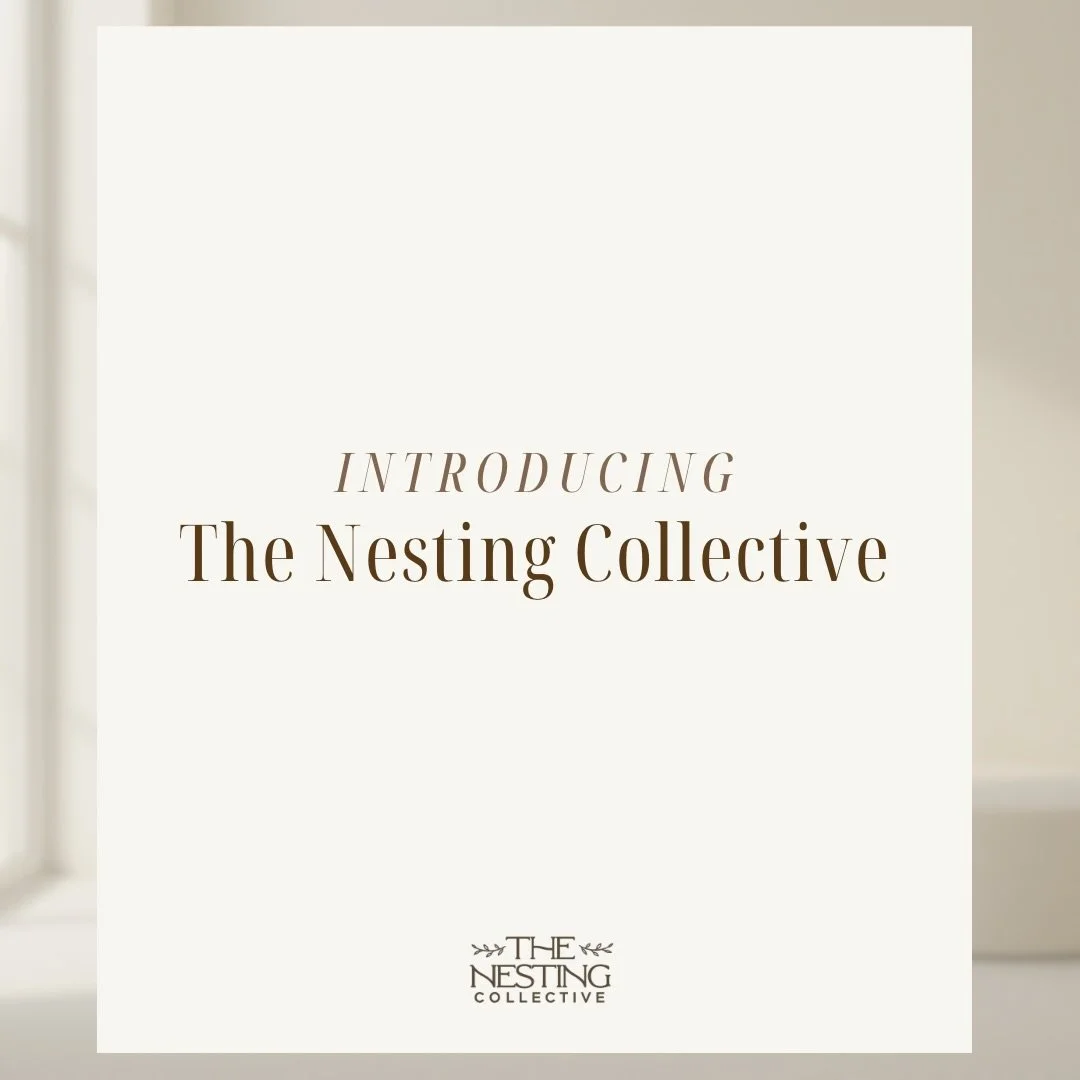 INTRODUCING
The Nesting Collective

THE
NESTING
COLLECTIVE